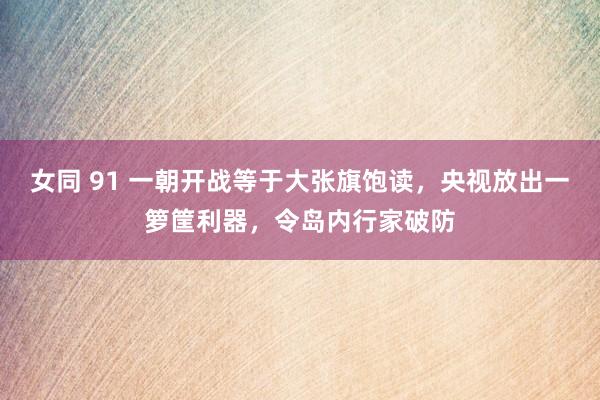 女同 91 一朝开战等于大张旗饱读，央视放出一箩筐利器，令岛内行家破防